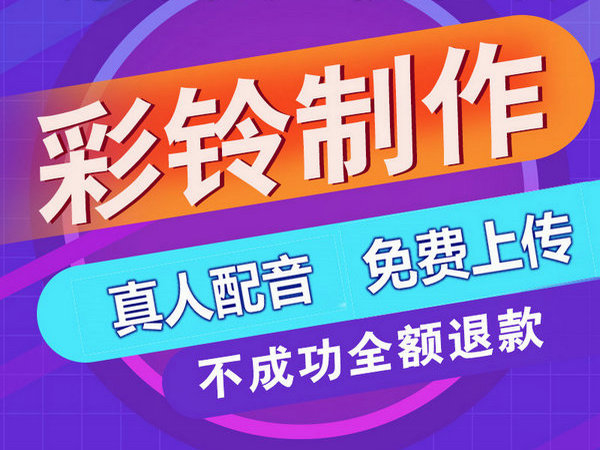 彩铃制作

真人配音 免费上传

不成功全额退款